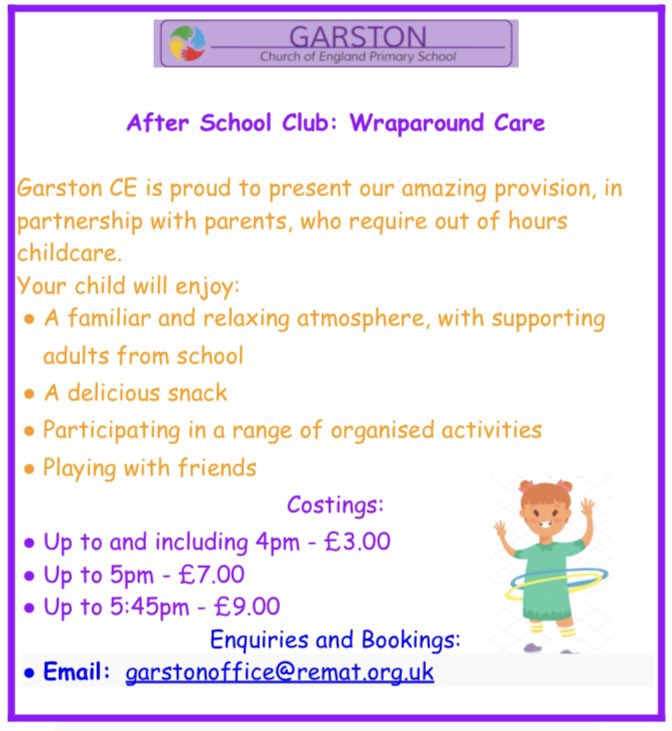 GARSTON
Church of England Primary School

After School Club: Wraparound Care

Garston CE is proud to present our amazing provision, in partnership with parents, who require out of hours childcare.
Your child will enjoy:
• A familiar and relaxing atmosphere, with supporting adults from school
• A delicious snack
• Participating in a range of organised activities
• Playing with friends

Costings:
• Up to and including 4pm - £3.00
• Up to 5pm - £7.00
• Up to 5:45pm - £9.00

Enquiries and Bookings:
• Email: garstonoffice@remat.org.uk